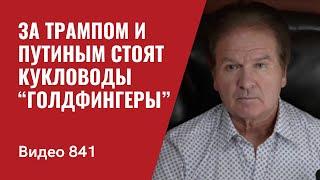 ЗА ТРАМПОМ И ПУТИНЫМ СТОЯТ КУКЛОВОДЫ “ГОЛДФИНГЕРЫ”

Видео 841